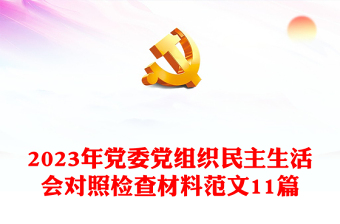 2023年党委党组织民主生活会对照检查材料范文11篇